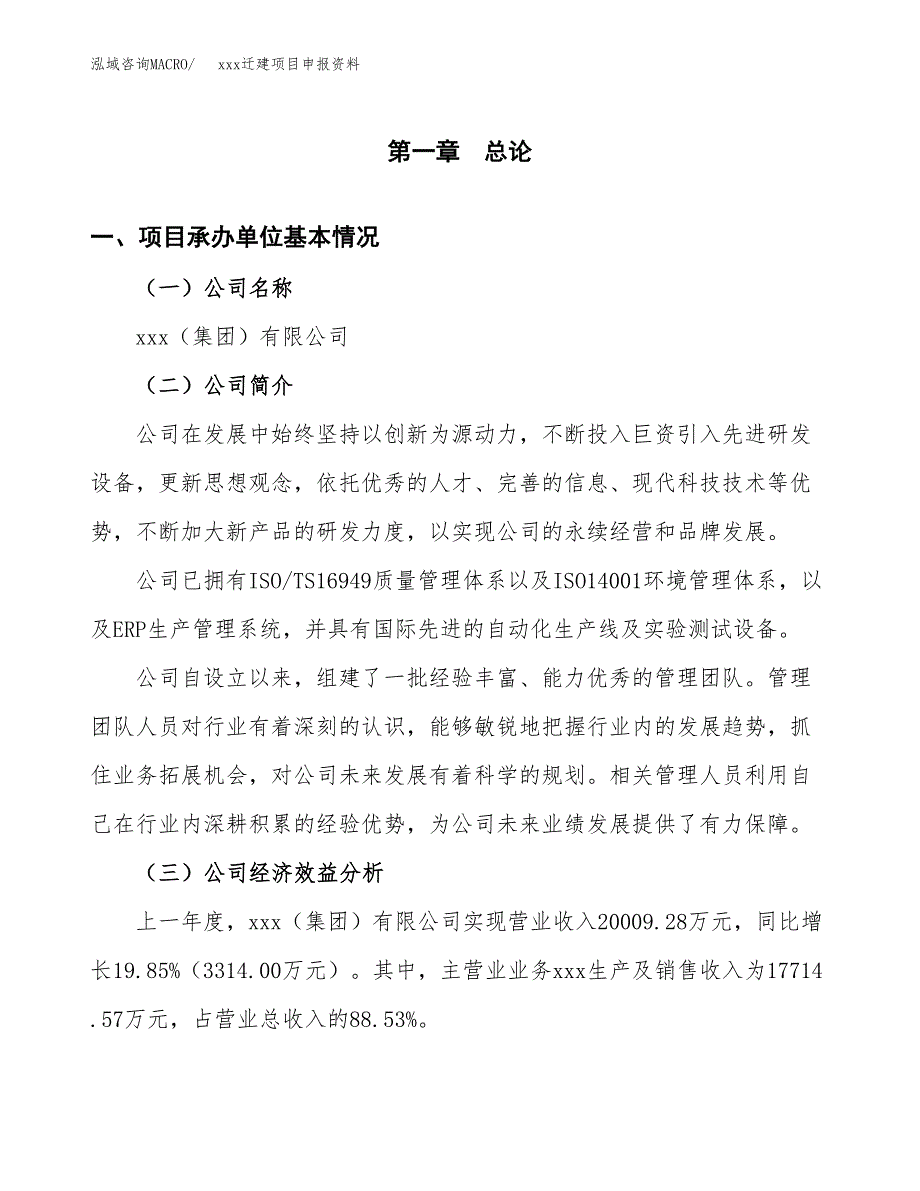 泓域咨询MACRO/　　xxx迁建项目申报资料

第一章　总论

一、项目承办单位基本情况

（一）公司名称

xxx（集团）有限公司

（二）公司简介

公司在发展中始终坚持以创新为源动力，不断投入巨资引入先进研发设备，更新思想观念，依托优秀的人才、完善的信息、现代科技技术等优势，不断加大新产品的研发力度，以实现公司的永续经营和品牌发展。

公司已拥有ISO/TS16949质量管理体系以及ISO14001环境管理体系，以及ERP生产管理系统，并具有国际先进的自动化生产线及实验测试设备。

公司自设立以来，组建了一批经验丰富、能力优秀的管理团队。管理团队人员对行业有着深刻的认识，能够敏锐地把握行业内的发展趋势，抓住业务拓展机会，对公司未来发展有着科学的规划。相关管理人员利用自己在行业内深耕积累的经验优势，为公司未来业绩发展提供了有力保障。

（三）公司经济效益分析

上一年度，xxx（集团）有限公司实现营业收入20009.28万元，同比增长19.85%（3314.00万元）。其中，主营业业务xxx生产及销售收入为17714.57万元，占营业总收入的88.53%。